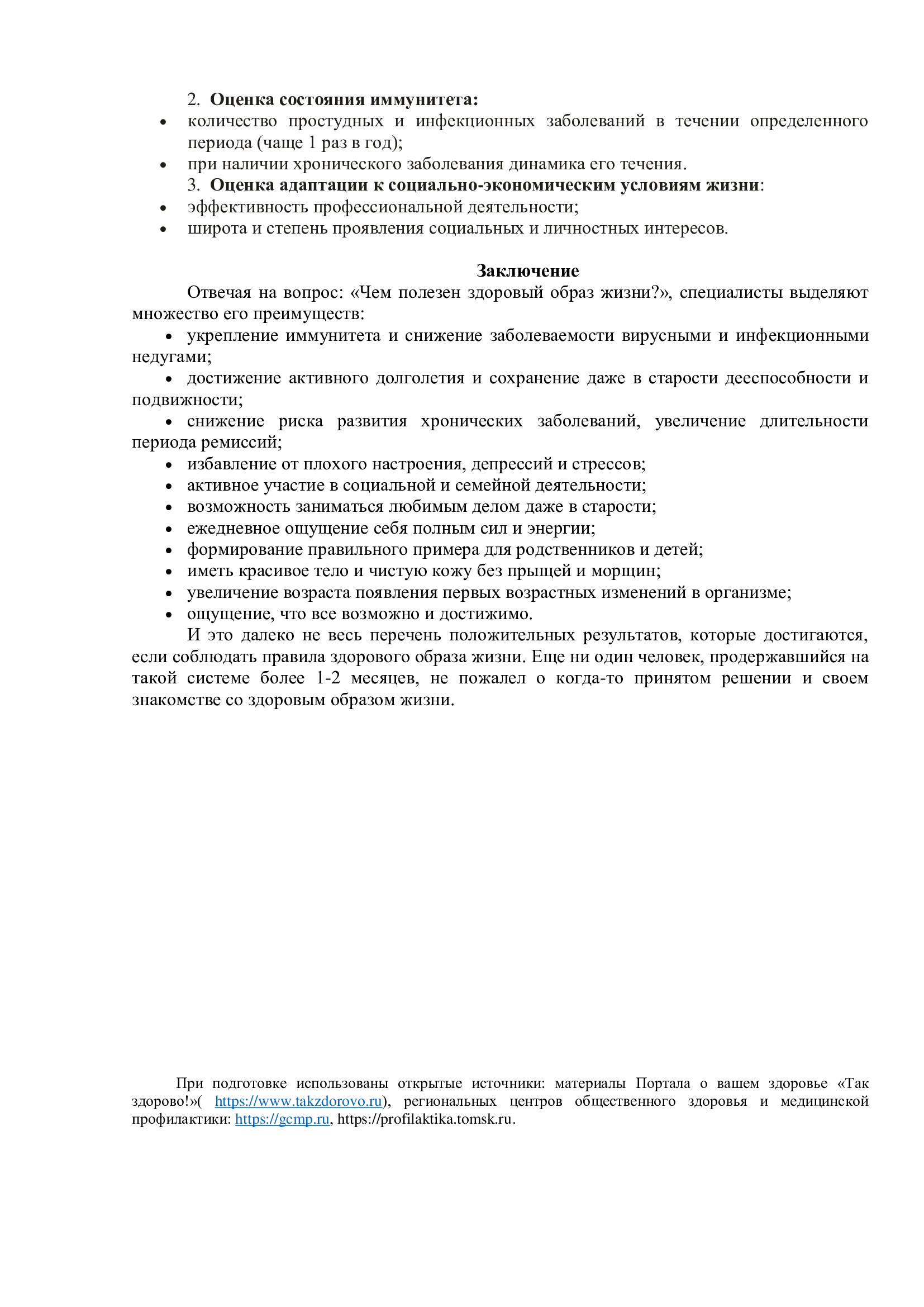 2. Оценка состояния иммунитета:
• количество простудных и инфекционных заболеваний в течении определенного периода (чаще 1 раз в год);
• при наличии хронического заболевания динамика его течения.
3. Оценка адаптации к социально-экономическим условиям жизни:
• эффективность профессиональной деятельности;
• широта и степень проявления социальных и личностных интересов.

Заключение

Отвечая на вопрос: «Чем полезен здоровый образ жизни?», специалисты выделяют множество его преимуществ:
• укрепление иммунитета и снижение заболеваемости вирусными и инфекционными недугами;
• достижение активного долголетия и сохранение даже в старости дееспособности и подвижности;
• снижение риска развития хронических заболеваний, увеличение длительности периода ремиссий;
• избавление от плохого настроения, депрессий и стрессов;
• активное участие в социальной и семейной деятельности;
• возможность заниматься любимым делом даже в старости;
• ежедневное ощущение себя полным сил и энергии;
• формирование правильного примера для родственников и детей;
• иметь красивое тело и чистую кожу без прыщей и морщин;
• увеличение возраста появления первых возрастных изменений в организме;
• ощущение, что все возможно и достижимо.

И это далеко не весь перечень положительных результатов, которые достигаются, если соблюдать правила здорового образа жизни. Еще ни один человек, продержавшийся на такой системе более 1-2 месяцев, не пожалел о когда-то принятом решении и своем знакомстве со здоровым образом жизни.

При подготовке использованы открытые источники: материалы Портала о вашем здоровье «Так здорово!»( https://www.takzdorovo.ru), региональных центров общественного здоровья и медицинской профилактики: https://gcmp.ru, https://profilaktika.tomsk.ru.